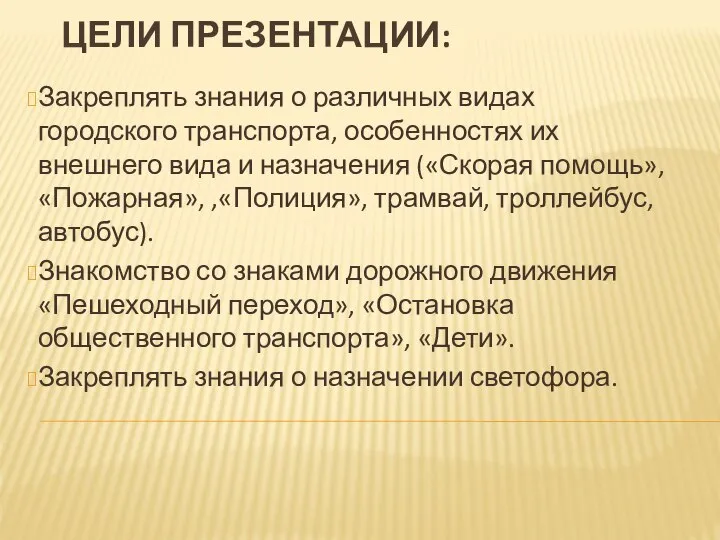 ЦЕЛИ ПРЕЗЕНТАЦИИ:

Закреплять знания о различных видах городского транспорта, особенностях их внешнего вида и назначения («Скорая помощь», «Пожарная», ,«Полиция», трамвай, троллейбус, автобус).

Знакомство со знаками дорожного движения «Пешеходный переход», «Остановка общественного транспорта», «Дети».

Закреплять знания о назначении светофора.